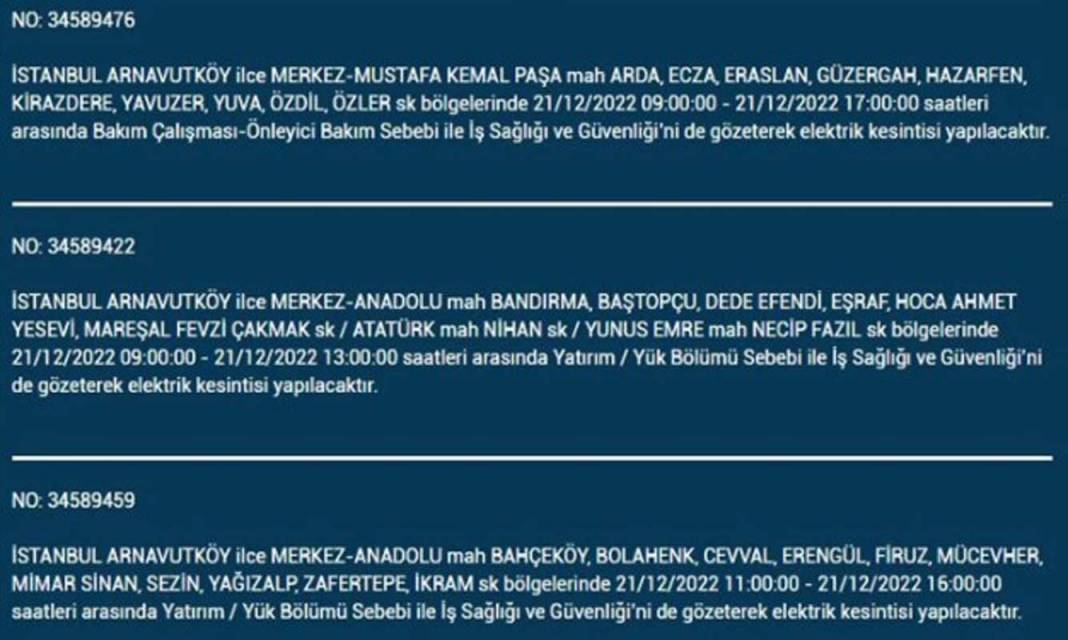 NO: 34589476

İSTANBUL ARNAVUTKÖY ilce MERKEZ-MUSTAFA KEMAL PAŞA mah ARDA, ECZA, ERASLAN, GÜZERGAH, HAZARFEN, KİRAZDERE, YAVUZER, YUVA, ÖZDİL, ÖZLER sk bölgelerinde 21/12/2022 09:00:00 - 21/12/2022 17:00:00 saatleri arasında Bakım Çalışması-Önleyici Bakım Sebebi ile İş Sağlığı ve Güvenliği'ni de gözeterek elektrik kesintisi yapılacaktır.

NO: 34589422

İSTANBUL ARNAVUTKÖY ilce MERKEZ-ANADOLU mah BANDIRMA, BAŞTOPÇU, DEDE EFENDİ, EŞRAF, HOCA AHMET YESEVİ, MAREŞAL FEVZİ ÇAKMAK sk / ATATÜRK mah NİHAN sk / YUNUS EMRE mah NECİP FAZIL sk bölgelerinde 21/12/2022 09:00:00 - 21/12/2022 13:00:00 saatleri arasında Yatırım / Yük Bölümü Sebebi ile İş Sağlığı ve Güvenliği'ni de gözeterek elektrik kesintisi yapılacaktır.

NO: 34589459

İSTANBUL ARNAVUTKÖY ilce MERKEZ-ANADOLU mah BAHÇEKÖY, BOLAHENK, CEVVAL, ERENGÜL, FİRUZ, MÜCEVHER, MİMAR SİNAN, SEZİN, YAĞIZALP, ZAFERTEPE, İKRAM sk bölgelerinde 21/12/2022 11:00:00 - 21/12/2022 16:00:00 saatleri arasında Yatırım / Yük Bölümü Sebebi ile İş Sağlığı ve Güvenliği'ni de gözeterek elektrik kesintisi yapılacaktır.